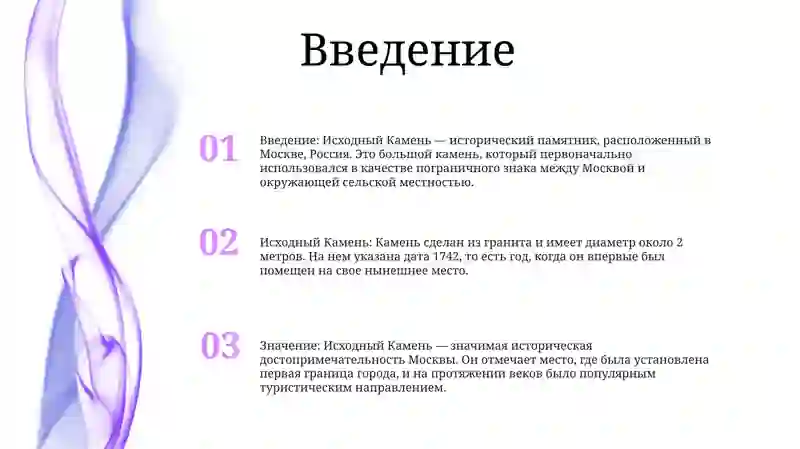 Введение

01

Введение: Исходный Камень — исторический памятник, расположенный в Москве, Россия. Это большой камень, который первоначально использовался в качестве пограничного знака между Москвой и окружающей сельской местностью.

02

Исходный Камень: Камень сделан из гранита и имеет диаметр около 2 метров. На нем указана дата 1742, то есть год, когда он впервые был помещен на свое нынешнее место.

03

Значение: Исходный Камень — значимая историческая достопримечательность Москвы. Он отмечает место, где была установлена первая граница города, и на протяжении веков было популярным туристическим направлением.